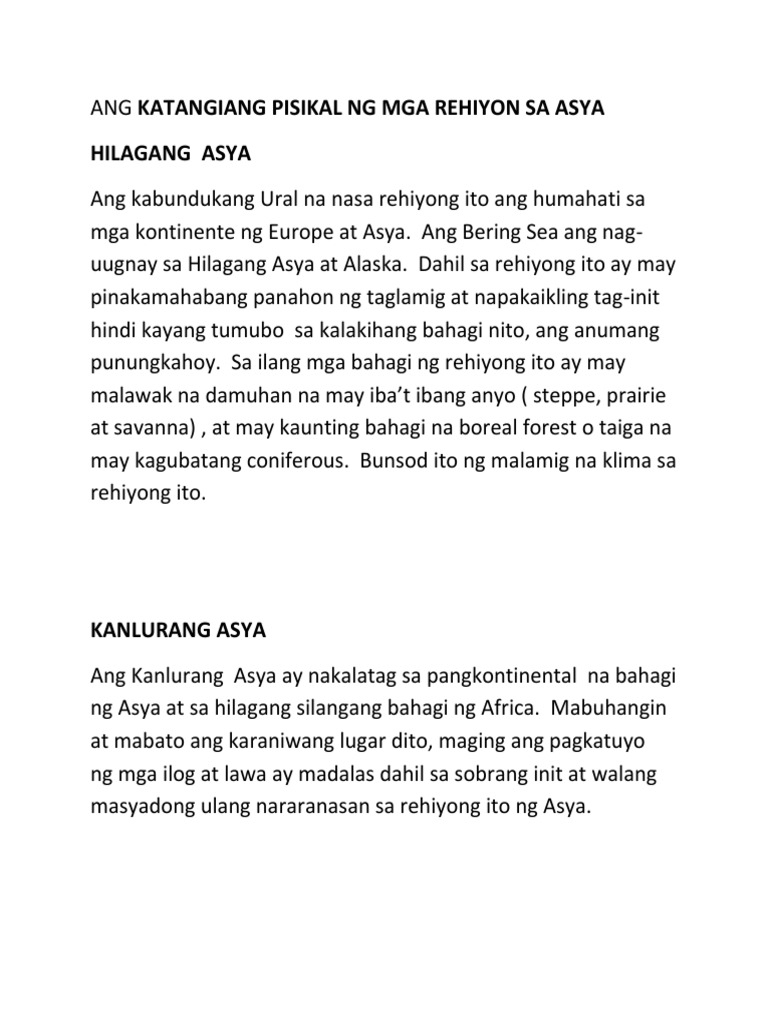 ANG KATANGIANG PISIKAL NG MGA REHIYON SA ASYA

HILAGANG ASYA

Ang kabundukang Ural na nasa rehiyong ito ang humahati sa mga kontinente ng Europe at Asya. Ang Bering Sea ang nag-uugnay sa Hilagang Asya at Alaska. Dahil sa rehiyong ito ay may pinakamahabang panahon ng taglamig at napakaikling tag-init hindi kayang tumubo sa kalakihang bahagi nito, ang anumang punungkahoy. Sa ilang mga bahagi ng rehiyong ito ay may malawak na damuhan na may iba't ibang anyo ( steppe, prairie at savanna) , at may kaunting bahagi na boreal forest o taiga na may kagubatang coniferous. Bunsod ito ng malamig na klima sa rehiyong ito.

KANLURANG ASYA

Ang Kanlurang Asya ay nakalatag sa pangkontinental na bahagi ng Asya at sa hilagang silangang bahagi ng Africa. Mabuhangin at mabato ang karaniwang lugar dito, maging ang pagkatuyo ng mga ilog at lawa ay madalas dahil sa sobrang init at walang masyadong ulang nararanasan sa rehiyong ito ng Asya.